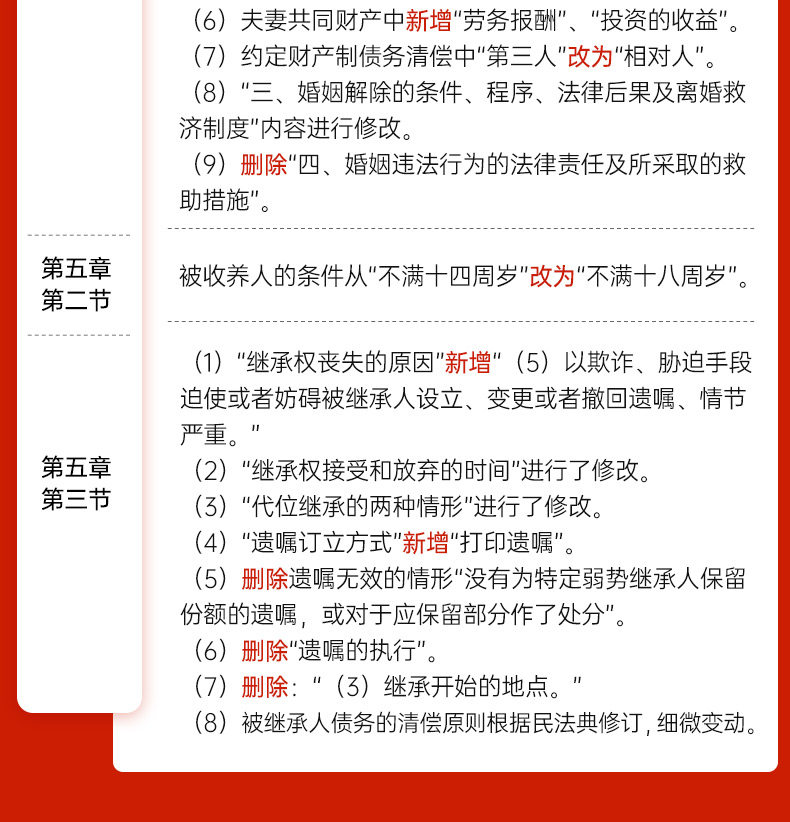 （6）夫妻共同财产中新增“劳务报酬”、“投资的收益”。
（7）约定财产制债务清偿中“第三人”改为“相对人”。
（8）“三、婚姻解除的条件、程序、法律后果及离婚救济制度”内容进行修改。
（9）删除“四、婚姻违法行为的法律责任及所采取的救助措施”。

第五章
第二节

被收养人的条件从“不满十四周岁”改为“不满十八周岁”。

第五章
第三节

（1）“继承权丧失的原因”新增“（5）以欺诈、胁迫手段迫使或者妨碍被继承人设立、变更或者撤回遗嘱、情节严重。”
（2）“继承权接受和放弃的时间”进行了修改。
（3）“代位继承的两种情形”进行了修改。
（4）“遗嘱订立方式”新增“打印遗嘱”。
（5）删除遗嘱无效的情形“没有为特定弱势继承人保留份额的遗嘱，或对于应保留部分作了处分”。
（6）删除“遗嘱的执行”。
（7）删除：“（3）继承开始的地点。”
（8）被继承人债务的清偿原则根据民法典修订，细微变动。